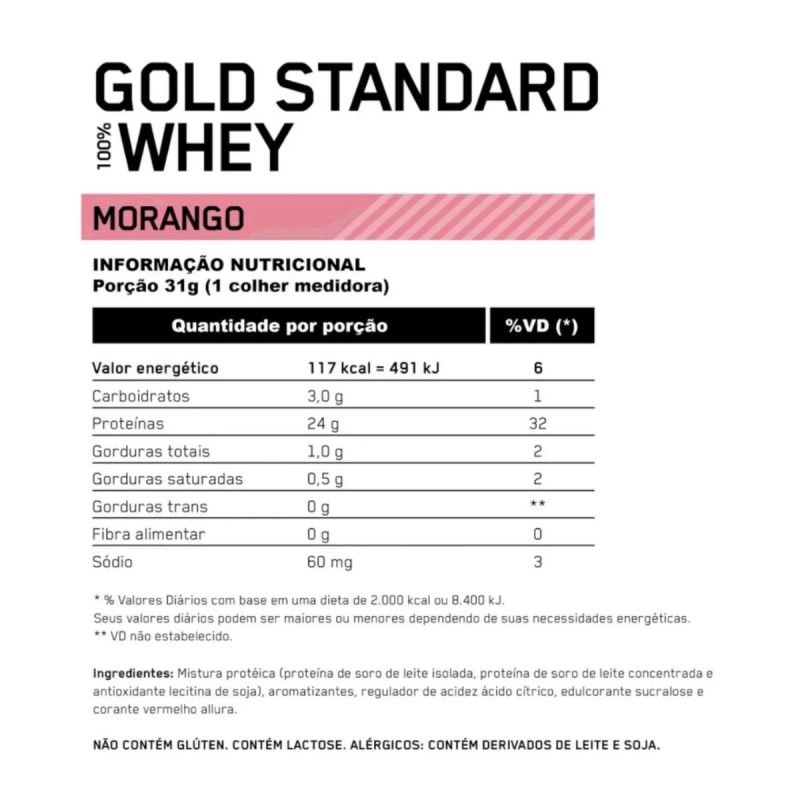 GOLD STANDARD
100% WHEY

MORANGO

INFORMAÇÃO NUTRICIONAL
Porção 31g (1 colher medidora)

| Quantidade por porção | | %VD (*) |
|---|---|---|
| Valor energético | 117 kcal = 491 kJ | 6 |
| Carboidratos | 3,0 g | 1 |
| Proteínas | 24 g | 32 |
| Gorduras totais | 1,0 g | 2 |
| Gorduras saturadas | 0,5 g | 2 |
| Gorduras trans | 0 g | ** |
| Fibra alimentar | 0 g | 0 |
| Sódio | 60 mg | 3 |

* % Valores Diários com base em uma dieta de 2.000 kcal ou 8.400 kJ.
Seus valores diários podem ser maiores ou menores dependendo de suas necessidades energéticas.
** VD não estabelecido.

Ingredientes: Mistura protéica (proteína de soro de leite isolada, proteína de soro de leite concentrada e antioxidante lecitina de soja), aromatizantes, regulador de acidez ácido cítrico, edulcorante sucralose e corante vermelho allura.

NÃO CONTÉM GLÚTEN. CONTÉM LACTOSE. ALÉRGICOS: CONTÉM DERIVADOS DE LEITE E SOJA.